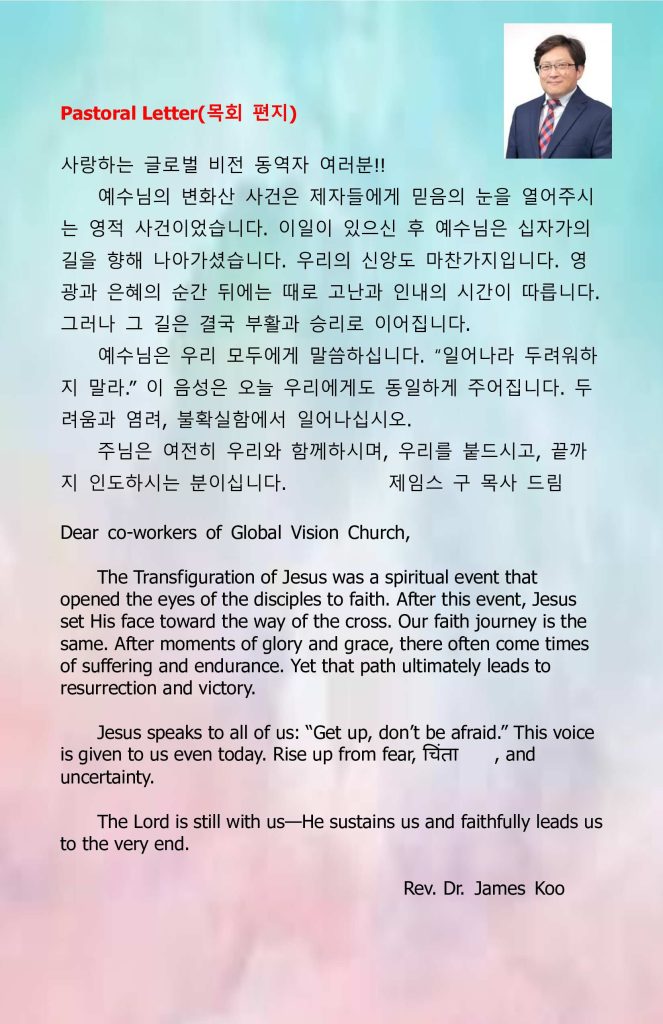 Pastoral Letter(목회 편지)

사랑하는 글로벌 비전 동역자 여러분!!

예수님의 변화산 사건은 제자들에게 믿음의 눈을 열어주시는 영적 사건이었습니다. 이일이 있으신 후 예수님은 십자가의 길을 향해 나아가셨습니다. 우리의 신앙도 마찬가지입니다. 영광과 은혜의 순간 뒤에는 때로 고난과 인내의 시간이 따릅니다. 그러나 그 길은 결국 부활과 승리로 이어집니다.

예수님은 우리 모두에게 말씀하십니다. "일어나라 두려워하지 말라." 이 음성은 오늘 우리에게도 동일하게 주어집니다. 두려움과 염려, 불확실함에서 일어나십시오.

주님은 여전히 우리와 함께하시며, 우리를 붙드시고, 끝까지 인도하시는 분이십니다. 제임스 구 목사 드림

Dear co-workers of Global Vision Church,

The Transfiguration of Jesus was a spiritual event that opened the eyes of the disciples to faith. After this event, Jesus set His face toward the way of the cross. Our faith journey is the same. After moments of glory and grace, there often come times of suffering and endurance. Yet that path ultimately leads to resurrection and victory.

Jesus speaks to all of us: "Get up, don't be afraid." This voice is given to us even today. Rise up from fear, चिंता , and uncertainty.

The Lord is still with us—He sustains us and faithfully leads us to the very end.

Rev. Dr. James Koo